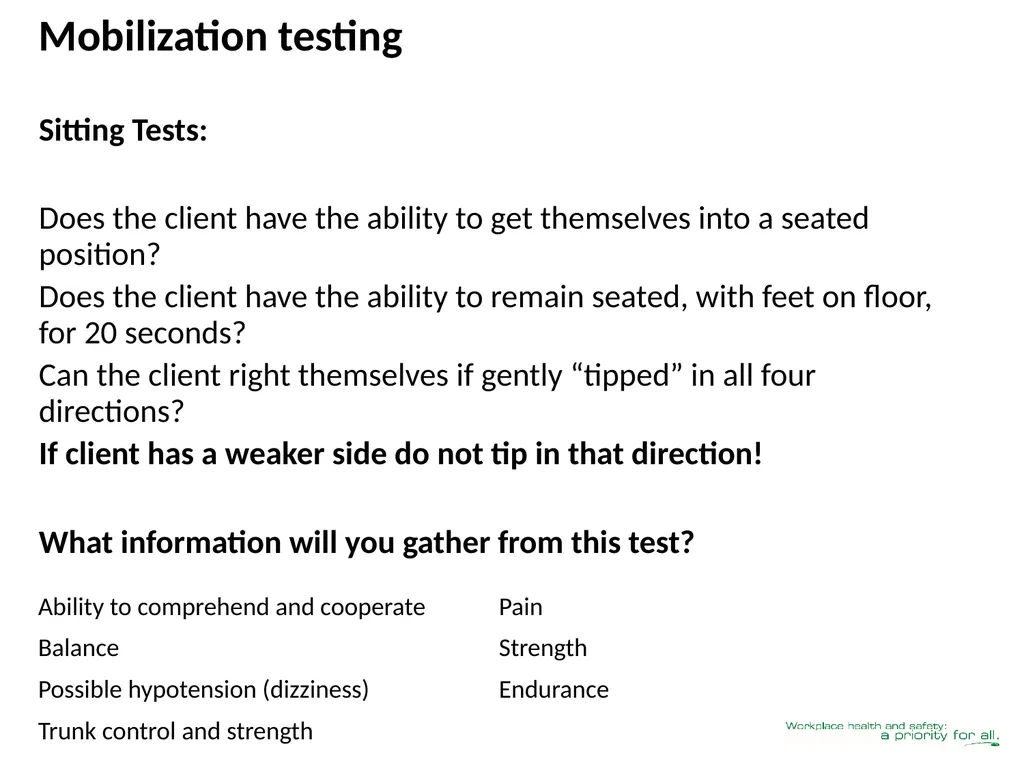 Mobilization testing

Sitting Tests:

Does the client have the ability to get themselves into a seated position?

Does the client have the ability to remain seated, with feet on floor, for 20 seconds?

Can the client right themselves if gently “tipped” in all four directions?

If client has a weaker side do not tip in that direction!

What information will you gather from this test?

Ability to comprehend and cooperate

Balance

Possible hypotension (dizziness)

Trunk control and strength

Pain

Strength

Endurance

Workplace health and safety: a priority for all.